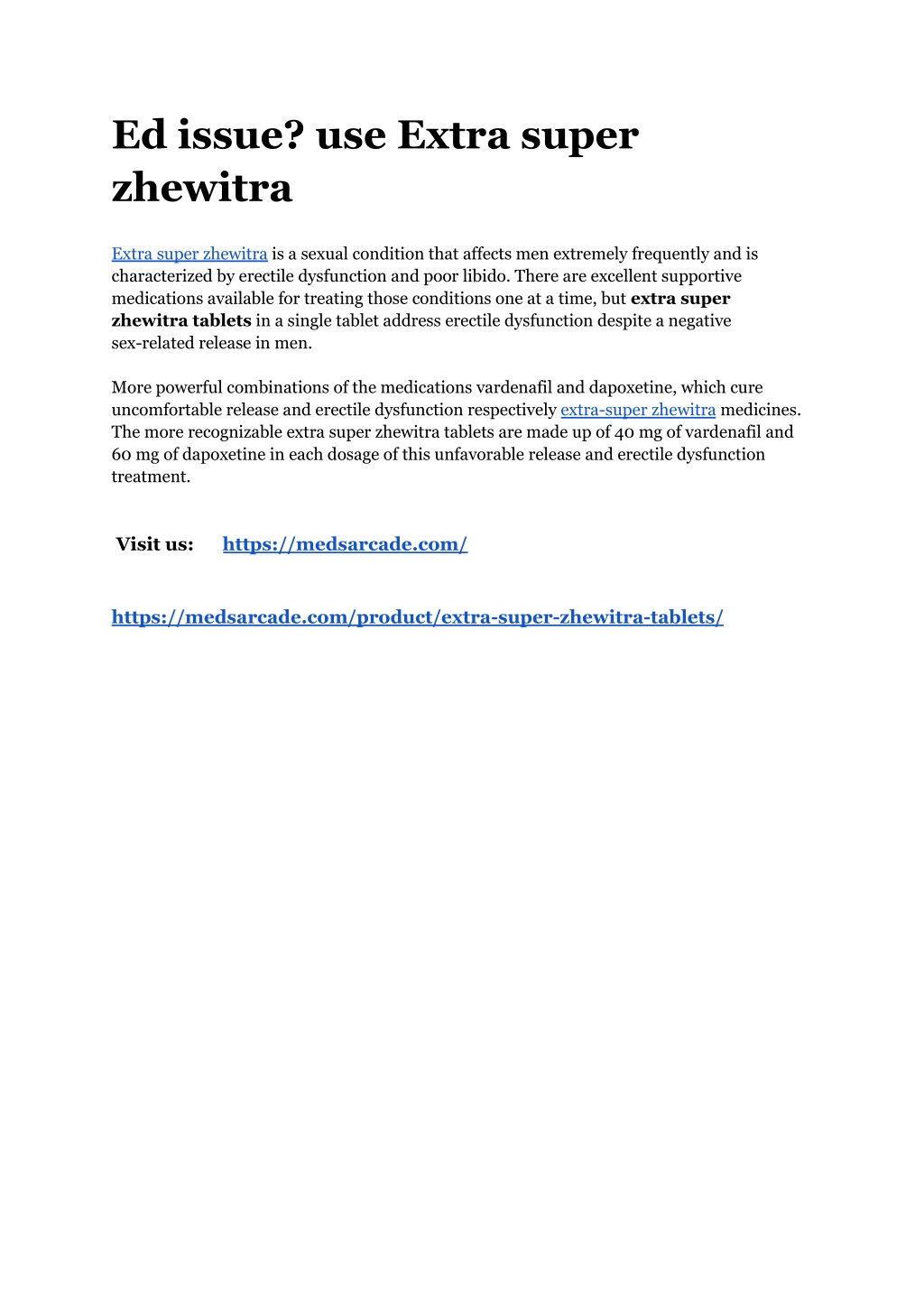 Ed issue? use Extra super zhewitra

Extra super zhewitra is a sexual condition that affects men extremely frequently and is characterized by erectile dysfunction and poor libido. There are excellent supportive medications available for treating those conditions one at a time, but extra super zhewitra tablets in a single tablet address erectile dysfunction despite a negative sex-related release in men.

More powerful combinations of the medications vardenafil and dapoxetine, which cure uncomfortable release and erectile dysfunction respectively extra-super zhewitra medicines. The more recognizable extra super zhewitra tablets are made up of 40 mg of vardenafil and 60 mg of dapoxetine in each dosage of this unfavorable release and erectile dysfunction treatment.

Visit us: https://medsarcade.com/

https://medsarcade.com/product/extra-super-zhewitra-tablets/